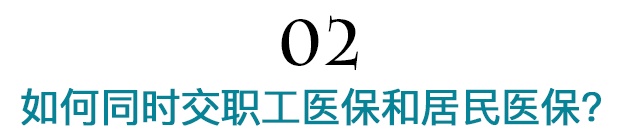 02

如何同时交职工医保和居民医保?